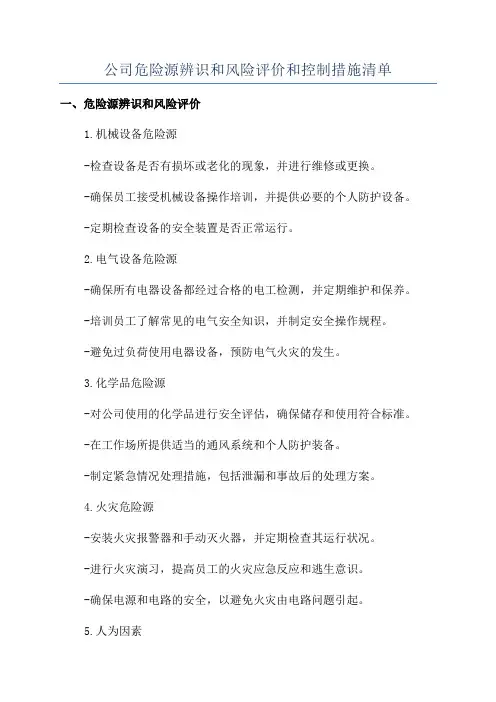 公司危险源辨识和风险评价和控制措施清单

一、危险源辨识和风险评价

1.机械设备危险源

-检查设备是否有损坏或老化的现象，并进行维修或更换。

-确保员工接受机械设备操作培训，并提供必要的个人防护设备。

-定期检查设备的安全装置是否正常运行。

2.电气设备危险源

-确保所有电器设备都经过合格的电工检测，并定期维护和保养。

-培训员工了解常见的电气安全知识，并制定安全操作规程。

-避免过负荷使用电器设备，预防电气火灾的发生。

3.化学品危险源

-对公司使用的化学品进行安全评估，确保储存和使用符合标准。

-在工作场所提供适当的通风系统和个人防护装备。

-制定紧急情况处理措施，包括泄漏和事故后的处理方案。

4.火灾危险源

-安装火灾报警器和手动灭火器，并定期检查其运行状况。

-进行火灾演习，提高员工的火灾应急反应和逃生意识。

-确保电源和电路的安全，以避免火灾由电路问题引起。

5.人为因素